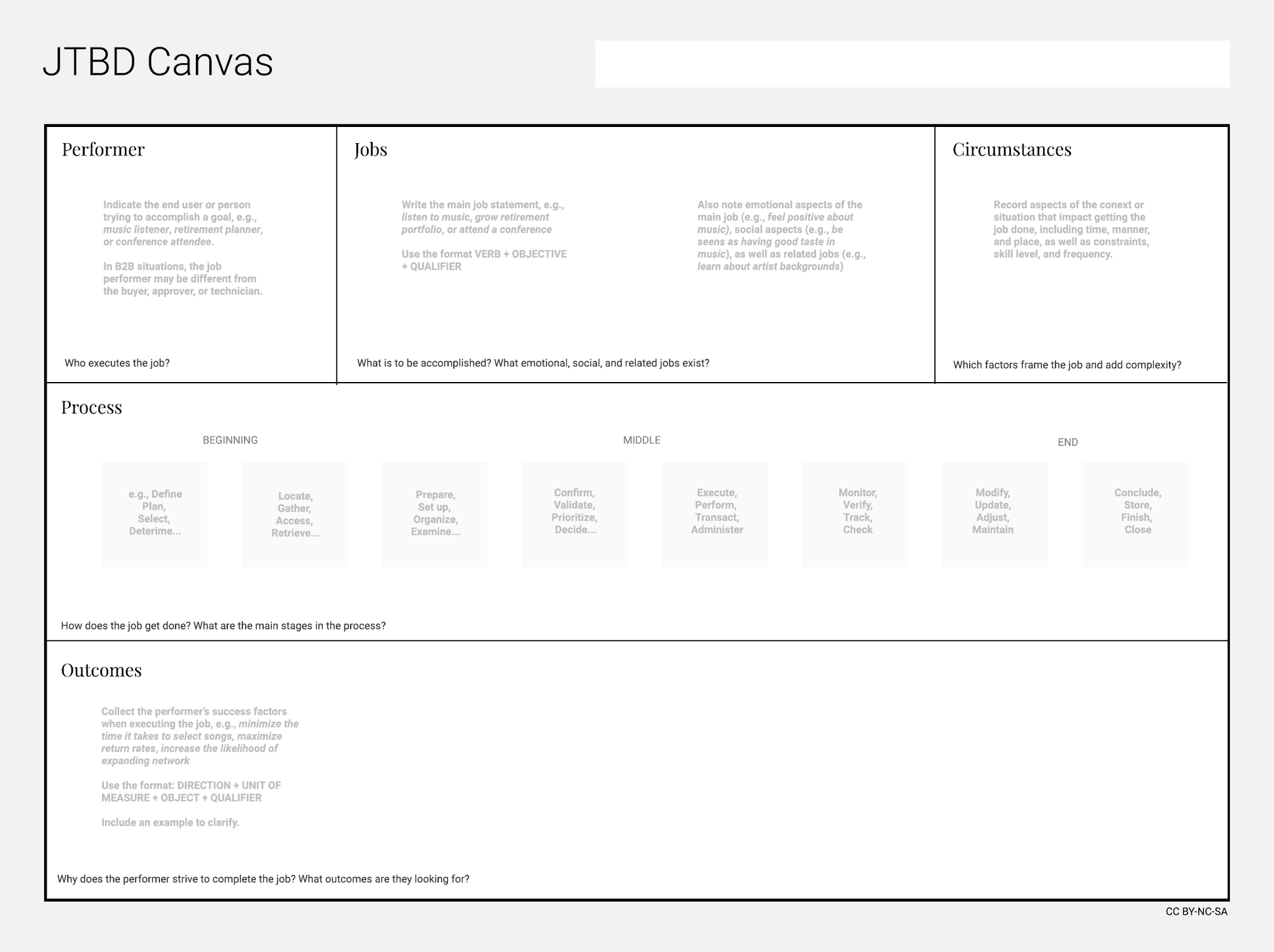 JTBD Canvas

Performer

Indicate the end user or person trying to accomplish a goal, e.g., music listener, retirement planner, or conference attendee.

In B2B situations, the job performer may be different from the buyer, approver, or technician.

Who executes the job?

Jobs

Write the main job statement, e.g., listen to music, grow retirement portfolio, or attend a conference

Use the format VERB + OBJECTIVE + QUALIFIER

Also note emotional aspects of the main job (e.g., feel positive about music), social aspects (e.g., be seens as having good taste in music), as well as related jobs (e.g., learn about artist backgrounds)

What is to be accomplished? What emotional, social, and related jobs exist?

Circumstances

Record aspects of the conext or situation that impact getting the job done, including time, manner, and place, as well as constraints, skill level, and frequency.

Which factors frame the job and add complexity?

Process

BEGINNING

MIDDLE

END

e.g., Define Plan, Select, Deterime...

Locate, Gather, Access, Retrieve...

Prepare, Set up, Organize, Examine...

Confirm, Validate, Prioritize, Decide...

Execute, Perform, Transact, Administer

Monitor, Verify, Track, Check

Modify, Update, Adjust, Maintain

Conclude, Store, Finish, Close

How does the job get done? What are the main stages in the process?

Outcomes

Collect the performer's success factors when executing the job, e.g., minimize the time it takes to select songs, maximize return rates, increase the likelihood of expanding network

Use the format: DIRECTION + UNIT OF MEASURE + OBJECT + QUALIFIER

Include an example to clarify.

Why does the performer strive to complete the job? What outcomes are they looking for?

CC BY-NC-SA